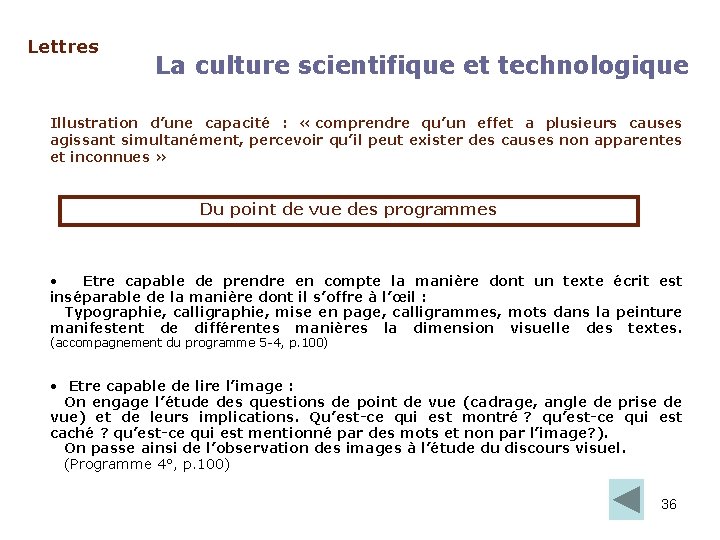 Lettres

La culture scientifique et technologique

Illustration d'une capacité : « comprendre qu'un effet a plusieurs causes agissant simultanément, percevoir qu'il peut exister des causes non apparentes et inconnues »

Du point de vue des programmes

• Etre capable de prendre en compte la manière dont un texte écrit est inséparable de la manière dont il s'offre à l'œil :
Typographie, calligraphie, mise en page, calligrammes, mots dans la peinture manifestent de différentes manières la dimension visuelle des textes. (accompagnement du programme 5-4, p.100)

• Etre capable de lire l'image :
On engage l'étude des questions de point de vue (cadrage, angle de prise de vue) et de leurs implications. Qu'est-ce qui est montré ? qu'est-ce qui est caché ? qu'est-ce qui est mentionné par des mots et non par l'image?).
On passe ainsi de l'observation des images à l'étude du discours visuel.
(Programme 4°, p.100)

36